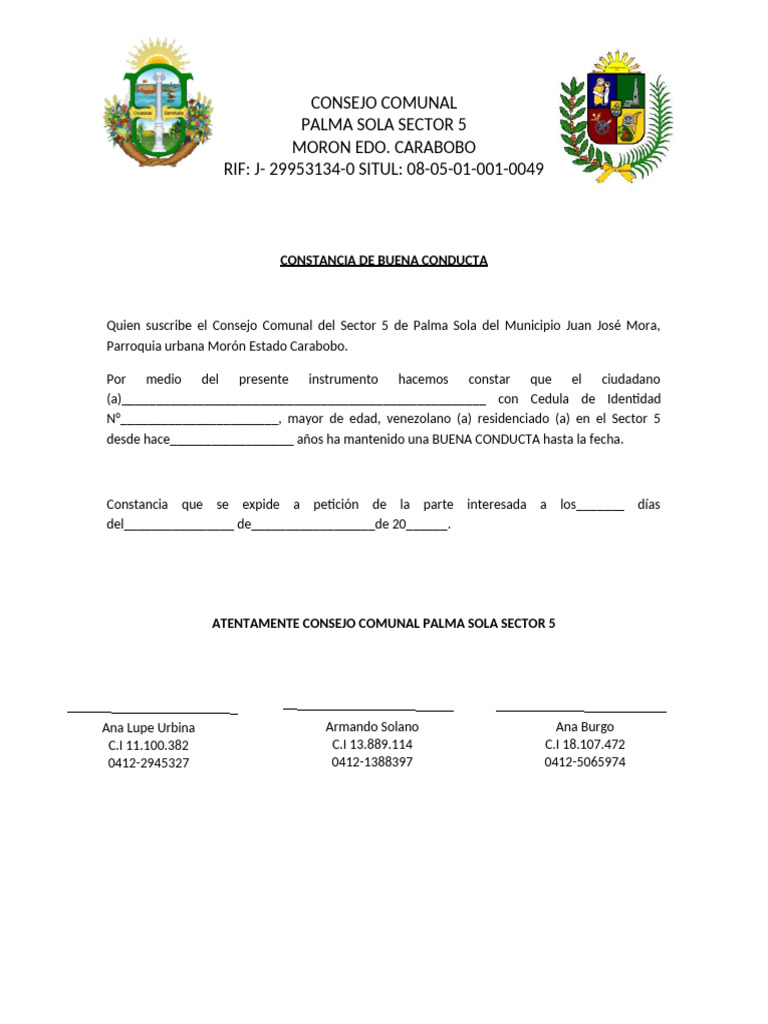 CONSEJO COMUNAL
PALMA SOLA SECTOR 5
MORON EDO. CARABOBO
RIF: J- 29953134-0 SITUL: 08-05-01-001-0049

CONSTANCIA DE BUENA CONDUCTA

Quien suscribe el Consejo Comunal del Sector 5 de Palma Sola del Municipio Juan José Mora, Parroquia urbana Morón Estado Carabobo.

Por medio del presente instrumento hacemos constar que el ciudadano (a)____ con Cedula de Identidad N°____, mayor de edad, venezolano (a) residenciado (a) en el Sector 5 desde hace____ años ha mantenido una BUENA CONDUCTA hasta la fecha.

Constancia que se expide a petición de la parte interesada a los____ días del____ de____de 20____.

ATENTAMENTE CONSEJO COMUNAL PALMA SOLA SECTOR 5

____
Ana Lupe Urbina
C.I 11.100.382
0412-2945327

____
Armando Solano
C.I 13.889.114
0412-1388397

____
Ana Burgo
C.I 18.107.472
0412-5065974